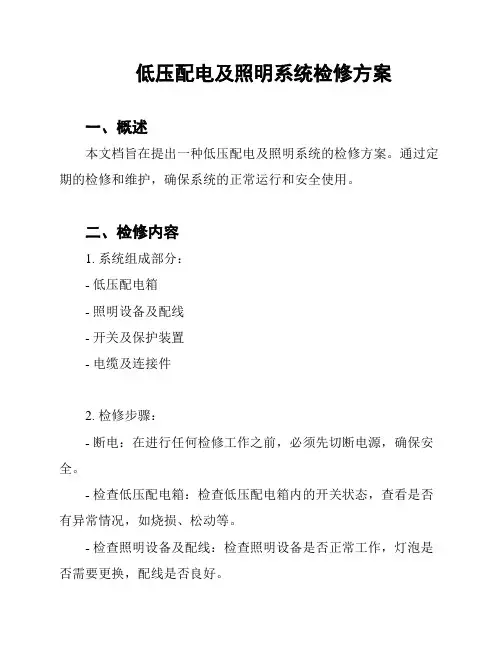 低压配电及照明系统检修方案

一、概述

本文档旨在提出一种低压配电及照明系统的检修方案。通过定期的检修和维护，确保系统的正常运行和安全使用。

二、检修内容

1. 系统组成部分：

- 低压配电箱

- 照明设备及配线

- 开关及保护装置

- 电缆及连接件

2. 检修步骤：

- 断电：在进行任何检修工作之前，必须先切断电源，确保安全。

- 检查低压配电箱：检查低压配电箱内的开关状态，查看是否有异常情况，如烧损、松动等。

- 检查照明设备及配线：检查照明设备是否正常工作，灯泡是否需要更换，配线是否良好。